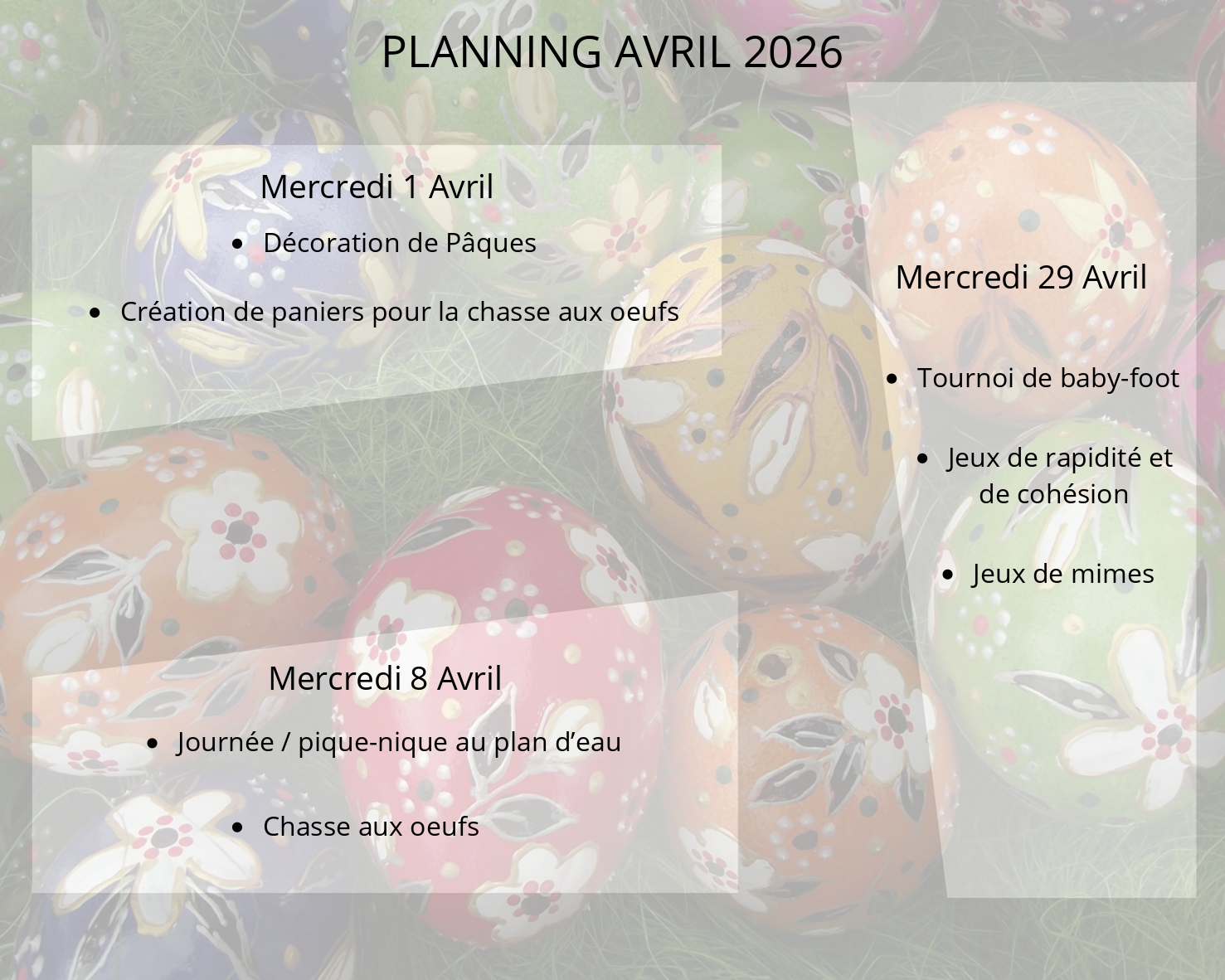 PLANNING AVRIL 2026

Mercredi 1 Avril

• Décoration de Pâques

• Création de paniers pour la chasse aux oeufs

Mercredi 8 Avril

• Journée / pique-nique au plan d'eau

• Chasse aux oeufs

Mercredi 29 Avril

• Tournoi de baby-foot

• Jeux de rapidité et de cohésion

• Jeux de mimes